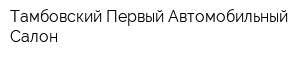 Тамбовский Первый Автомобильный Салон